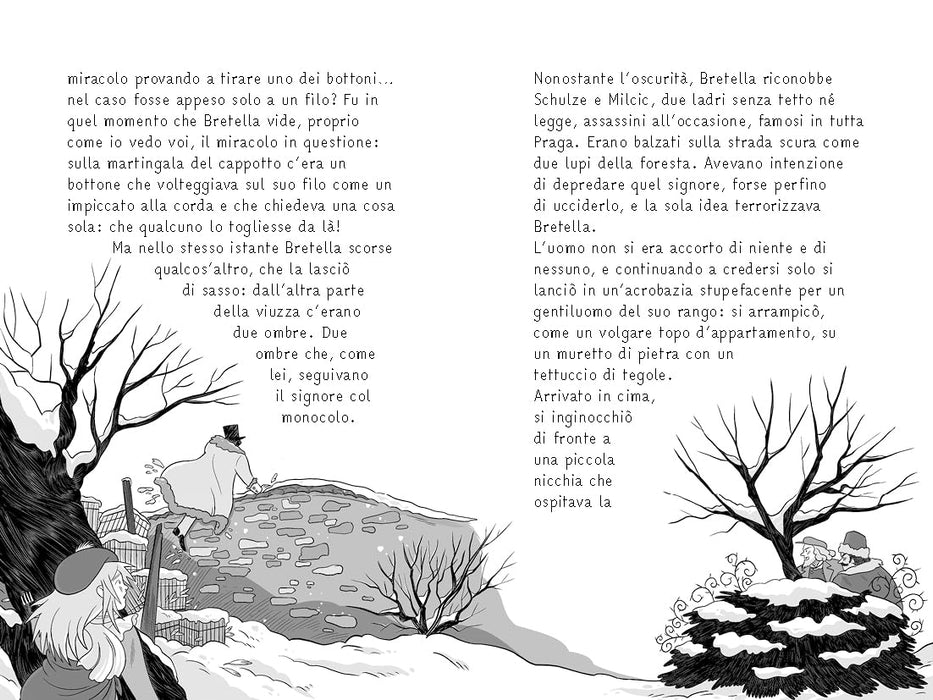 miracolo provando a tirare uno dei bottoni... nel caso fosse appeso solo a un filo? Fu in quel momento che Bretella vide, proprio come io vedo voi, il miracolo in questione: sulla martingala del cappotto c'era un bottone che volteggiava sul suo filo come un impiccato alla corda e che chiedeva una cosa sola: che qualcuno lo togliesse da là!

Ma nello stesso istante Bretella scorse qualcos'altro, che la lasciò di sasso: dall'altra parte della viuzza c'erano due ombre. Due ombre che, come lei, seguivano il signore col monocolo.

Nonostante l'oscurità, Bretella riconobbe Schulze e Milcic, due ladri senza tetto né legge, assassini all'occasione, famosi in tutta Praga. Erano balzati sulla strada scura come due lupi della foresta. Avevano intenzione di depredare quel signore, forse perfino di ucciderlo, e la sola idea terrorizzava Bretella.

L'uomo non si era accorto di niente e di nessuno, e continuando a credersi solo si lanciò in un'acrobazia stupefacente per un gentiluomo del suo rango: si arrampicò, come un volgare topo d'appartamento, su un muretto di pietra con un tettuccio di tegole.

Arrivato in cima, si inginocchiò di fronte a una piccola nicchia che ospitava la